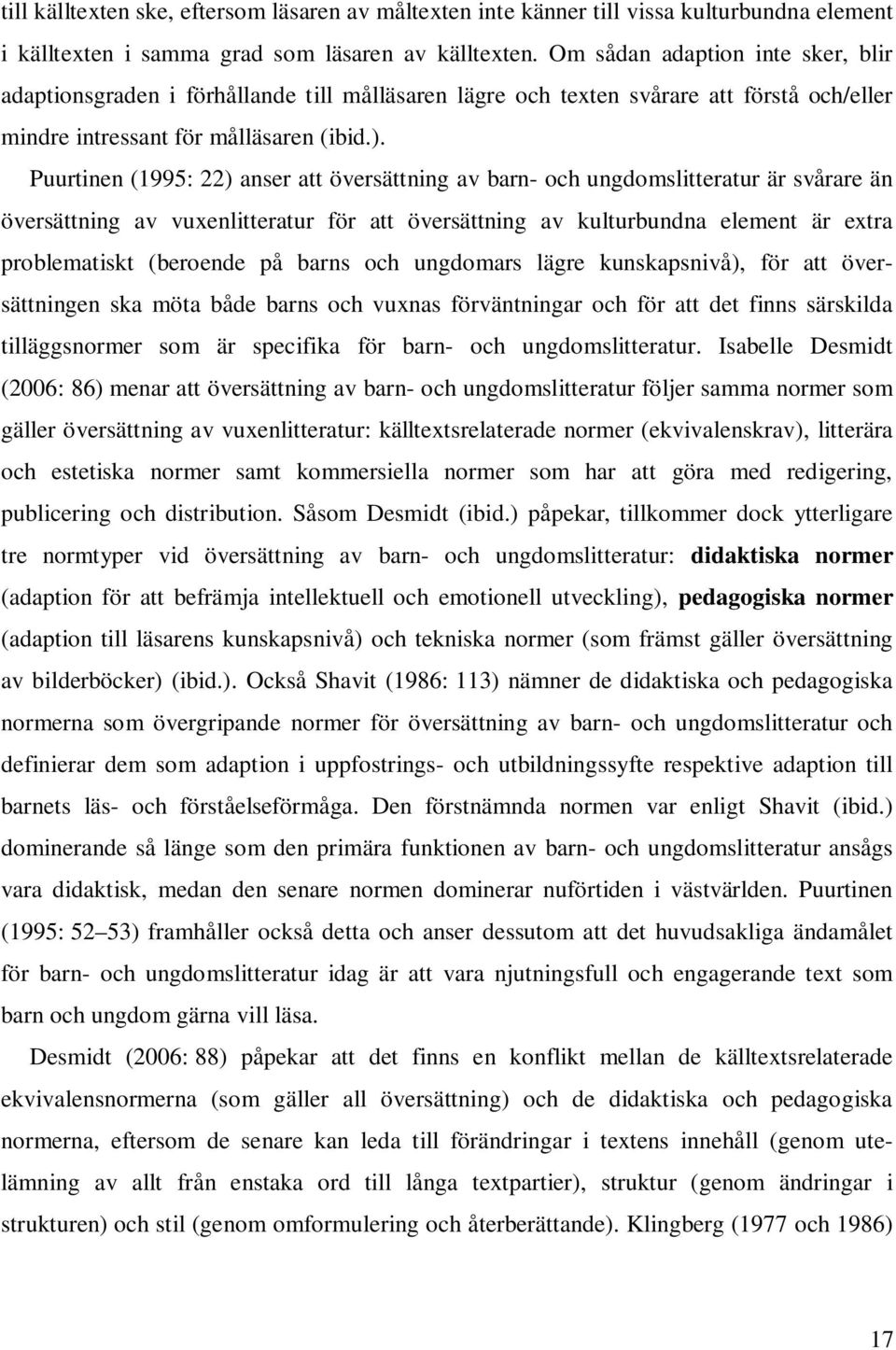 till källtexten ske, eftersom läsaren av måltexten inte känner till vissa kulturbundna element i källtexten i samma grad som läsaren av källtexten. Om sådan adaption inte sker, blir adaptionsgraden i förhållande till målläsaren lägre och texten svårare att förstå och/eller mindre intressant för målläsaren (ibid.).

Puurtinen (1995: 22) anser att översättning av barn- och ungdomslitteratur är svårare än översättning av vuxenlitteratur för att översättning av kulturbundna element är extra problematiskt (beroende på barns och ungdomars lägre kunskapsnivå), för att översättningen ska möta både barns och vuxnas förväntningar och för att det finns särskilda tilläggsnormer som är specifika för barn- och ungdomslitteratur. Isabelle Desmidt (2006: 86) menar att översättning av barn- och ungdomslitteratur följer samma normer som gäller översättning av vuxenlitteratur: källtextsrelaterade normer (ekvivalenskrav), litterära och estetiska normer samt kommersiella normer som har att göra med redigering, publicering och distribution. Såsom Desmidt (ibid.) påpekar, tillkommer dock ytterligare tre normtyper vid översättning av barn- och ungdomslitteratur: didaktiska normer (adaption för att befrämja intellektuell och emotionell utveckling), pedagogiska normer (adaption till läsarens kunskapsnivå) och tekniska normer (som främst gäller översättning av bilderböcker) (ibid.). Också Shavit (1986: 113) nämner de didaktiska och pedagogiska normerna som övergripande normer för översättning av barn- och ungdomslitteratur och definierar dem som adaption i uppfostrings- och utbildningssyfte respektive adaption till barnets läs- och förståelseförmåga. Den förstnämnda normen var enligt Shavit (ibid.) dominerande så länge som den primära funktionen av barn- och ungdomslitteratur ansågs vara didaktisk, medan den senare normen dominerar nuförtiden i västvärlden. Puurtinen (1995: 52–53) framhåller också detta och anser dessutom att det huvudsakliga ändamålet för barn- och ungdomslitteratur idag är att vara njutningsfull och engagerande text som barn och ungdom gärna vill läsa.

Desmidt (2006: 88) påpekar att det finns en konflikt mellan de källtextsrelaterade ekvivalensnormerna (som gäller all översättning) och de didaktiska och pedagogiska normerna, eftersom de senare kan leda till förändringar i textens innehåll (genom utelämning av allt från enstaka ord till långa textpartier), struktur (genom ändringar i strukturen) och stil (genom omformulering och återberättande). Klingberg (1977 och 1986)

17